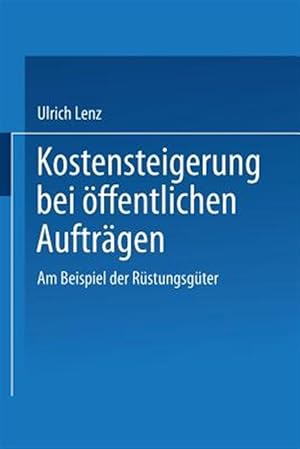 Ulrich Lenz

Kostensteigerung bei öffentlichen Aufträgen

Am Beispiel der Rüstungsgüter